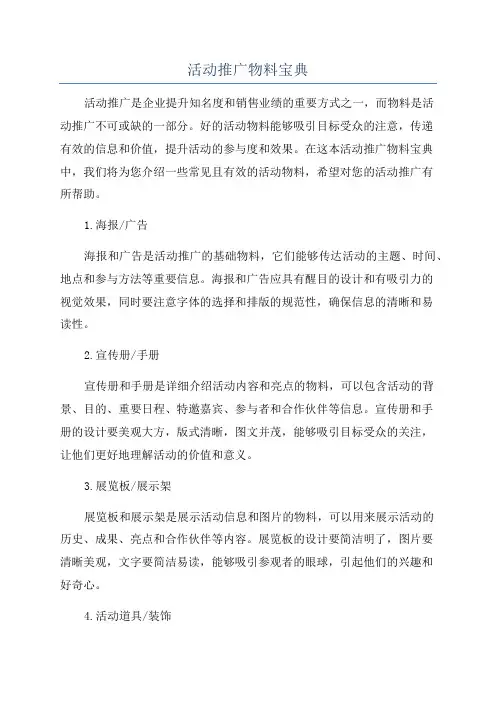 活动推广物料宝典

活动推广是企业提升知名度和销售业绩的重要方式之一，而物料是活动推广不可或缺的一部分。好的活动物料能够吸引目标受众的注意，传递有效的信息和价值，提升活动的参与度和效果。在这本活动推广物料宝典中，我们将为您介绍一些常见且有效的活动物料，希望对您的活动推广有所帮助。

1.海报/广告

海报和广告是活动推广的基础物料，它们能够传达活动的主题、时间、地点和参与方法等重要信息。海报和广告应具有醒目的设计和有吸引力的视觉效果，同时要注意字体的选择和排版的规范性，确保信息的清晰和易读性。

2.宣传册/手册

宣传册和手册是详细介绍活动内容和亮点的物料，可以包含活动的背景、目的、重要日程、特邀嘉宾、参与者和合作伙伴等信息。宣传册和手册的设计要美观大方，版式清晰，图文并茂，能够吸引目标受众的关注，让他们更好地理解活动的价值和意义。

3.展览板/展示架

展览板和展示架是展示活动信息和图片的物料，可以用来展示活动的历史、成果、亮点和合作伙伴等内容。展览板的设计要简洁明了，图片要清晰美观，文字要简洁易读，能够吸引参观者的眼球，引起他们的兴趣和好奇心。

4.活动道具/装饰